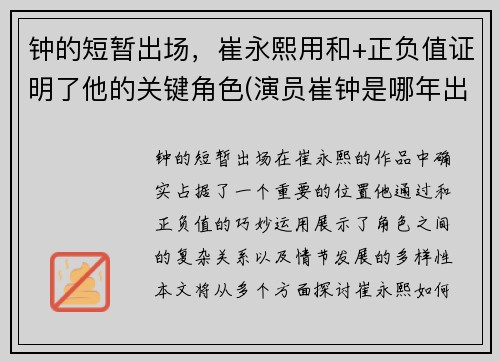 钟的短暂出场，崔永熙用和+正负值证明了他的关键角色(演员崔钟是哪年出

钟的短暂出场在崔永熙的作品中确实占据了一个重要的位置他通过和正负值的巧妙运用展示了角色之间的复杂关系以及情节发展的多样性本文将从多个方面探讨崔永熙如何